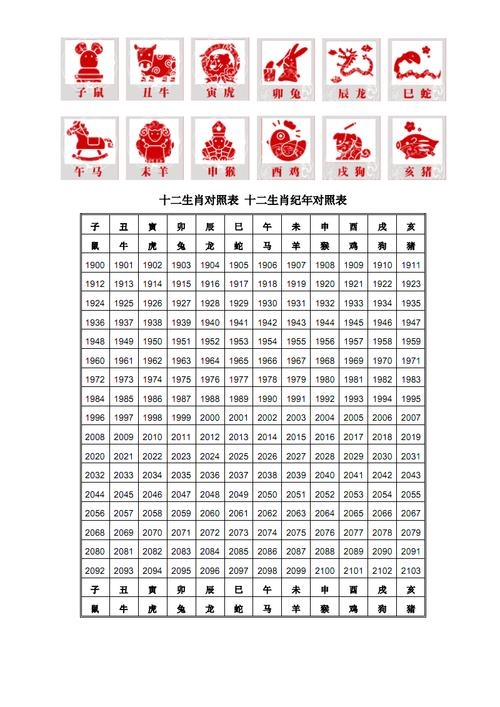 子鼠 丑牛 寅虎 卯兔 辰龙 巳蛇

午马 未羊 申猴 酉鸡 戌狗 亥猪

十二生肖对照表 十二生肖纪年对照表

| 子 | 丑 | 寅 | 卯 | 辰 | 巳 | 午 | 未 | 申 | 酉 | 戌 | 亥 |
|---|---|---|---|---|---|---|---|---|---|---|---|
| 鼠 | 牛 | 虎 | 兔 | 龙 | 蛇 | 马 | 羊 | 猴 | 鸡 | 狗 | 猪 |
| 1900 | 1901 | 1902 | 1903 | 1904 | 1905 | 1906 | 1907 | 1908 | 1909 | 1910 | 1911 |
| 1912 | 1913 | 1914 | 1915 | 1916 | 1917 | 1918 | 1919 | 1920 | 1921 | 1922 | 1923 |
| 1924 | 1925 | 1926 | 1927 | 1928 | 1929 | 1930 | 1931 | 1932 | 1933 | 1934 | 1935 |
| 1936 | 1937 | 1938 | 1939 | 1940 | 1941 | 1942 | 1943 | 1944 | 1945 | 1946 | 1947 |
| 1948 | 1949 | 1950 | 1951 | 1952 | 1953 | 1954 | 1955 | 1956 | 1957 | 1958 | 1959 |
| 1960 | 1961 | 1962 | 1963 | 1964 | 1965 | 1966 | 1967 | 1968 | 1969 | 1970 | 1971 |
| 1972 | 1973 | 1974 | 1975 | 1976 | 1977 | 1978 | 1979 | 1980 | 1981 | 1982 | 1983 |
| 1984 | 1985 | 1986 | 1987 | 1988 | 1989 | 1990 | 1991 | 1992 | 1993 | 1994 | 1995 |
| 1996 | 1997 | 1998 | 1999 | 2000 | 2001 | 2002 | 2003 | 2004 | 2005 | 2006 | 2007 |
| 2008 | 2009 | 2010 | 2011 | 2012 | 2013 | 2014 | 2015 | 2016 | 2017 | 2018 | 2019 |
| 2020 | 2021 | 2022 | 2023 | 2024 | 2025 | 2026 | 2027 | 2028 | 2029 | 2030 | 2031 |
| 2032 | 2033 | 2034 | 2035 | 2036 | 2037 | 2038 | 2039 | 2040 | 2041 | 2042 | 2043 |
| 2044 | 2045 | 2046 | 2047 | 2048 | 2049 | 2050 | 2051 | 2052 | 2053 | 2054 | 2055 |
| 2056 | 2057 | 2058 | 2059 | 2060 | 2061 | 2062 | 2063 | 2064 | 2065 | 2066 | 2067 |
| 2068 | 2069 | 2070 | 2071 | 2072 | 2073 | 2074 | 2075 | 2076 | 2077 | 2078 | 2079 |
| 2080 | 2081 | 2082 | 2083 | 2084 | 2085 | 2086 | 2087 | 2088 | 2089 | 2090 | 2091 |
| 2092 | 2093 | 2094 | 2095 | 2096 | 2097 | 2098 | 2099 | 2100 | 2101 | 2102 | 2103 |
| 子 | 丑 | 寅 | 卯 | 辰 | 巳 | 午 | 未 | 申 | 酉 | 戌 | 亥 |
| 鼠 | 牛 | 虎 | 兔 | 龙 | 蛇 | 马 | 羊 | 猴 | 鸡 | 狗 | 猪 |